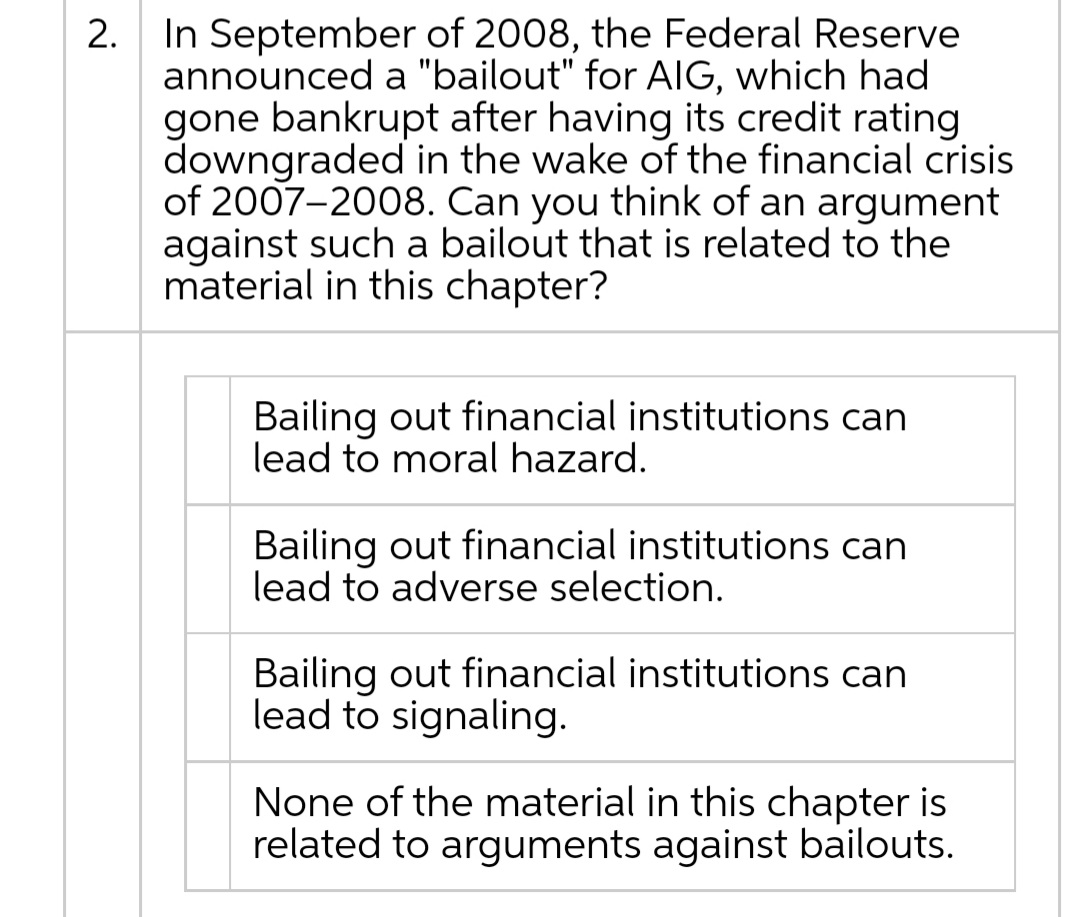 2. In September of 2008, the Federal Reserve announced a "bailout" for AIG, which had gone bankrupt after having its credit rating downgraded in the wake of the financial crisis of 2007–2008. Can you think of an argument against such a bailout that is related to the material in this chapter?

Bailing out financial institutions can lead to moral hazard.

Bailing out financial institutions can lead to adverse selection.

Bailing out financial institutions can lead to signaling.

None of the material in this chapter is related to arguments against bailouts.